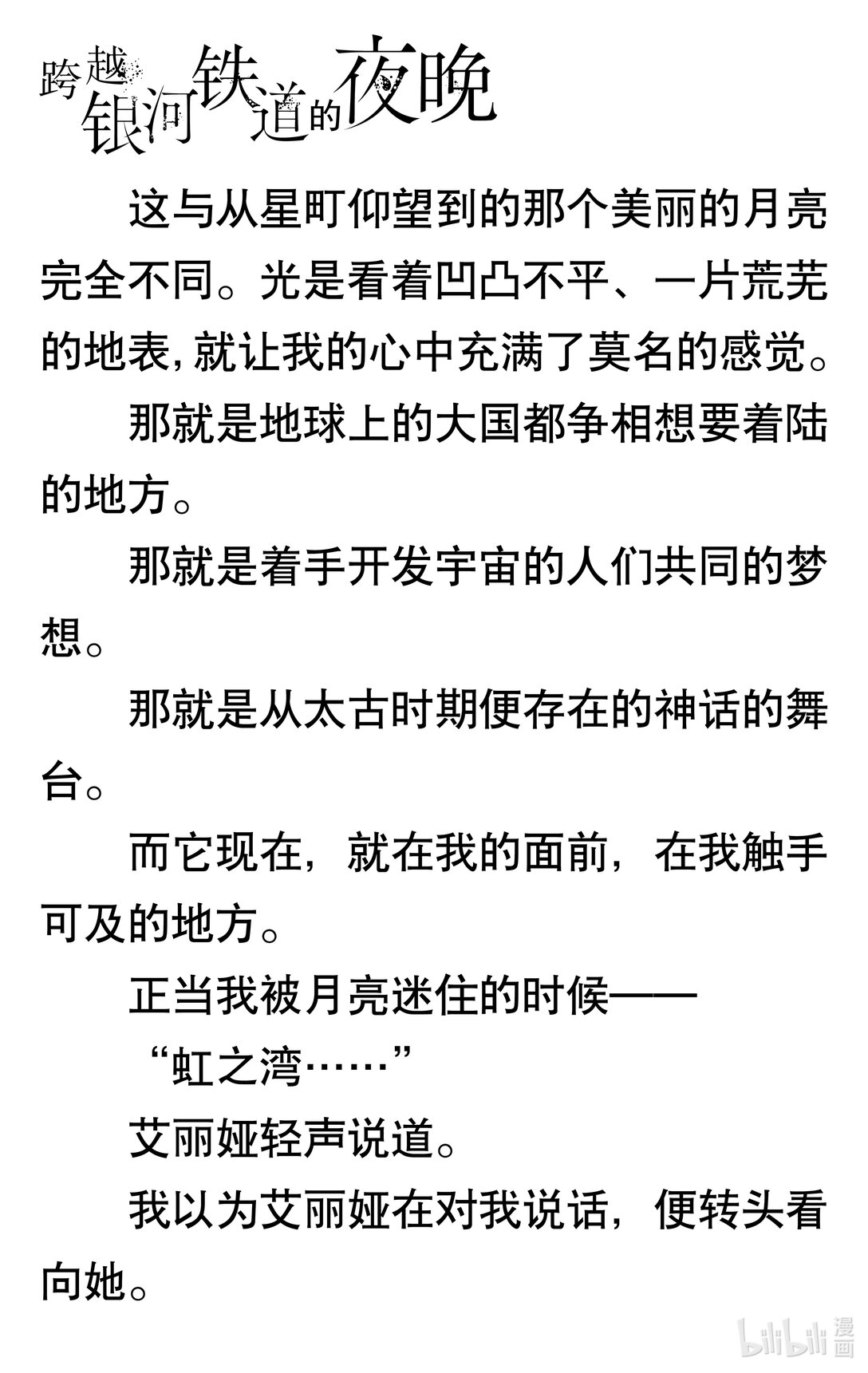 跨越银河铁道的夜晚

这与从星町仰望到的那个美丽的月亮完全不同。光是看着凹凸不平、一片荒芜的地表，就让我的心中充满了莫名的感觉。

那就是地球上的大国都争相想要着陆的地方。

那就是着手开发宇宙的人们共同的梦想。

那就是从太古时期便存在的神话的舞台。

而它现在，就在我的面前，在我触手可及的地方。

正当我被月亮迷住的时候——

“虹之湾……”

艾丽娅轻声说道。

我以为艾丽娅在对我说话，便转头看向她。

bilibili漫画